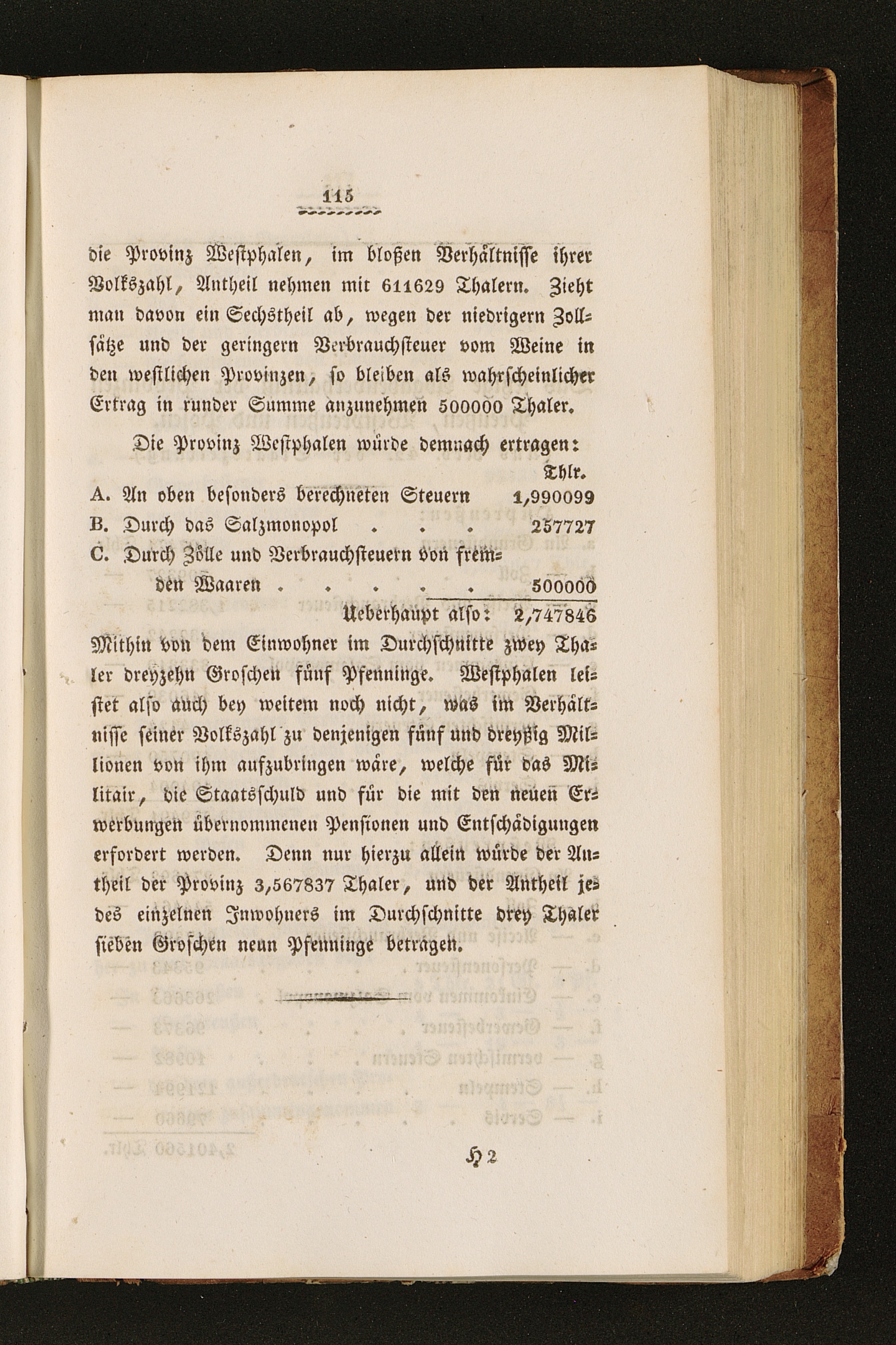 115

die Provinz Westphalen, im bloßen Verhältnisse ihrer Volkszahl, Antheil nehmen mit 611629 Thalern. Zieht man davon ein Sechstheil ab, wegen der niedrigern Zollsätze und der geringern Verbrauchsteuer vom Weine in den westlichen Provinzen, so bleiben als wahrscheinlicher Ertrag in runder Summe anzunehmen 500000 Thaler.

Die Provinz Westphalen würde demnach ertragen:

| | Thlr. |
|---|---|
| A. An oben besonders berechneten Steuern | 1,990099 |
| B. Durch das Salzmonopol . . . | 257727 |
| C. Durch Zölle und Verbrauchsteuern von fremden Waaren . . . . . | 500000 |
| Ueberhaupt also: | 2,747846 |

Mithin von dem Einwohner im Durchschnitte zwey Thaler dreyzehn Groschen fünf Pfenninge. Westphalen leistet also auch bey weitem noch nicht, was im Verhältnisse seiner Volkszahl zu denjenigen fünf und dreyßig Millionen von ihm aufzubringen wäre, welche für das Militair, die Staatsschuld und für die mit den neuen Erwerbungen übernommenen Pensionen und Entschädigungen erfordert werden. Denn nur hierzu allein würde der Antheil der Provinz 3,567837 Thaler, und der Antheil jedes einzelnen Inwohners im Durchschnitte drey Thaler sieben Groschen neun Pfenninge betragen.

H 2